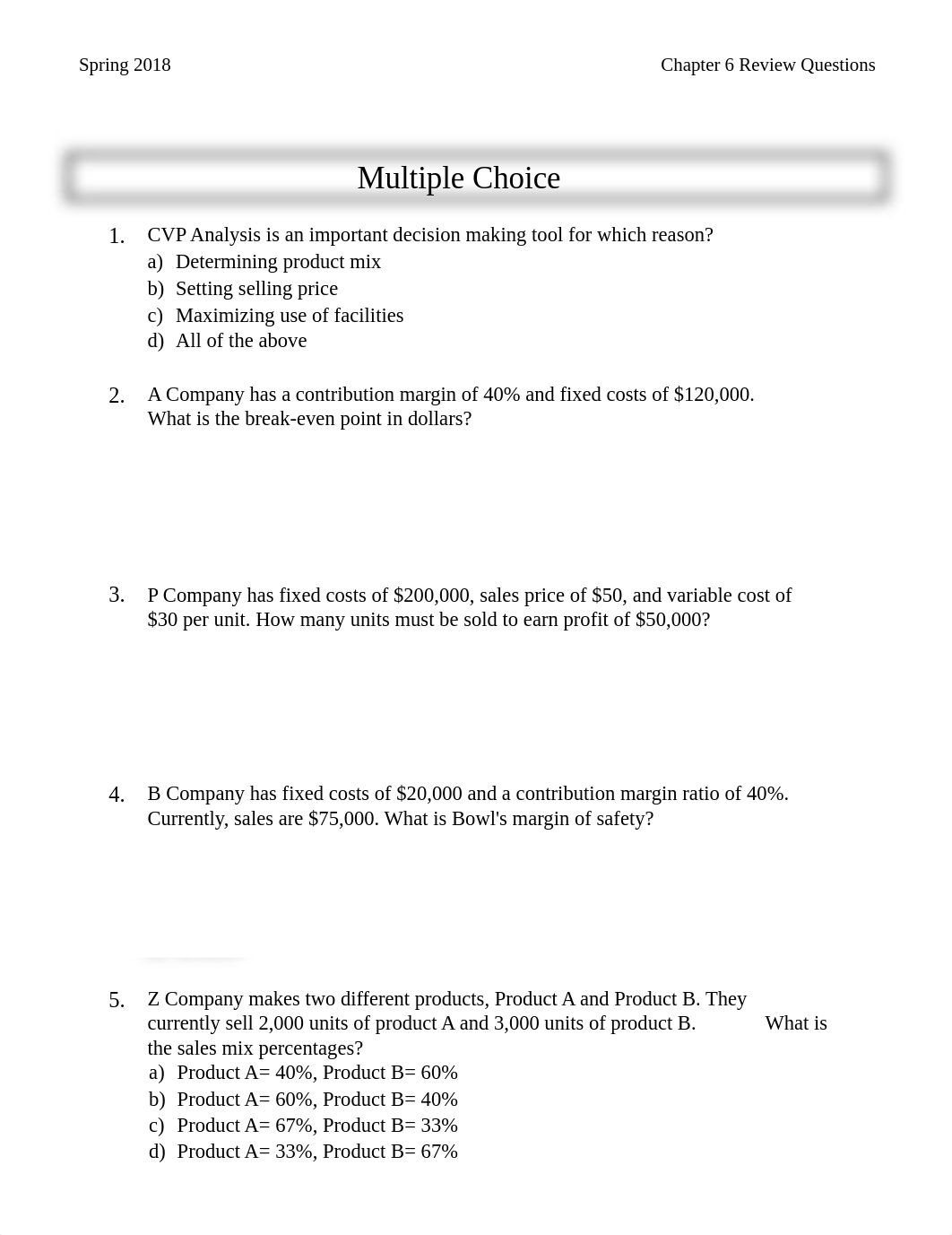 Spring 2018

Chapter 6 Review Questions

Multiple Choice

1. CVP Analysis is an important decision making tool for which reason?
a) Determining product mix
b) Setting selling price
c) Maximizing use of facilities
d) All of the above

2. A Company has a contribution margin of 40% and fixed costs of \$120,000. What is the break-even point in dollars?

3. P Company has fixed costs of \$200,000, sales price of \$50, and variable cost of \$30 per unit. How many units must be sold to earn profit of \$50,000?

4. B Company has fixed costs of \$20,000 and a contribution margin ratio of 40%. Currently, sales are \$75,000. What is Bowl's margin of safety?

5. Z Company makes two different products, Product A and Product B. They currently sell 2,000 units of product A and 3,000 units of product B. What is the sales mix percentages?
a) Product A= 40%, Product B= 60%
b) Product A= 60%, Product B= 40%
c) Product A= 67%, Product B= 33%
d) Product A= 33%, Product B= 67%